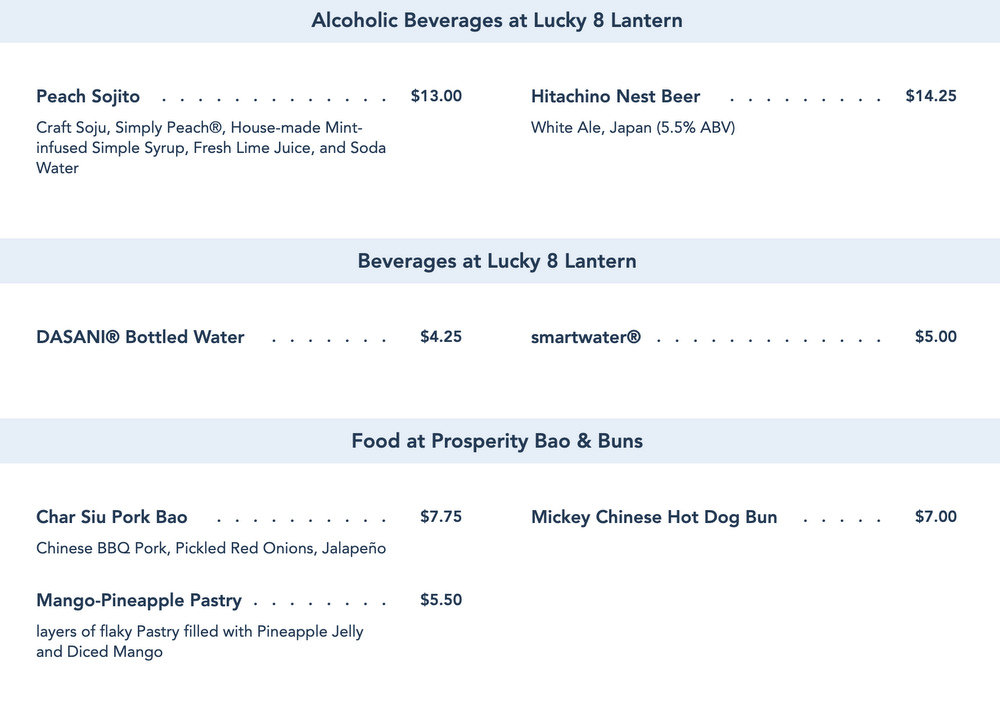 Alcoholic Beverages at Lucky 8 Lantern

Peach Sojito $13.00

Craft Soju, Simply Peach®, House-made Mint-infused Simple Syrup, Fresh Lime Juice, and Soda Water

Hitachino Nest Beer $14.25

White Ale, Japan (5.5% ABV)

Beverages at Lucky 8 Lantern

DASANI® Bottled Water $4.25

smartwater® $5.00

Food at Prosperity Bao & Buns

Char Siu Pork Bao $7.75

Chinese BBQ Pork, Pickled Red Onions, Jalapeño

Mango-Pineapple Pastry $5.50

layers of flaky Pastry filled with Pineapple Jelly and Diced Mango

Mickey Chinese Hot Dog Bun $7.00